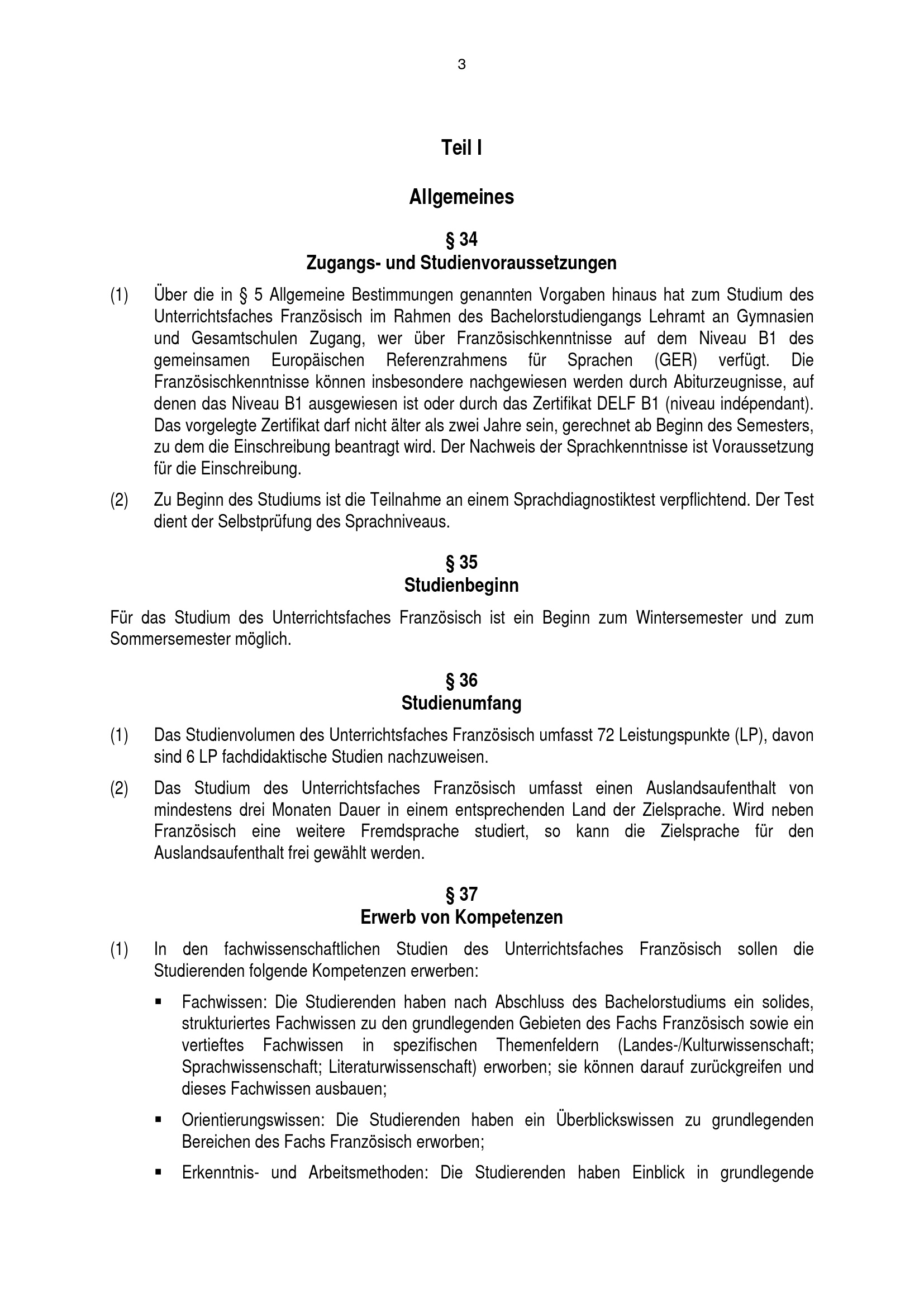 3

Teil I

Allgemeines

§ 34
Zugangs- und Studienvoraussetzungen

(1) Über die in § 5 Allgemeine Bestimmungen genannten Vorgaben hinaus hat zum Studium des Unterrichtsfaches Französisch im Rahmen des Bachelorstudiengangs Lehramt an Gymnasien und Gesamtschulen Zugang, wer über Französischkenntnisse auf dem Niveau B1 des gemeinsamen Europäischen Referenzrahmens für Sprachen (GER) verfügt. Die Französischkenntnisse können insbesondere nachgewiesen werden durch Abiturzeugnisse, auf denen das Niveau B1 ausgewiesen ist oder durch das Zertifikat DELF B1 (niveau indépendant). Das vorgelegte Zertifikat darf nicht älter als zwei Jahre sein, gerechnet ab Beginn des Semesters, zu dem die Einschreibung beantragt wird. Der Nachweis der Sprachkenntnisse ist Voraussetzung für die Einschreibung.

(2) Zu Beginn des Studiums ist die Teilnahme an einem Sprachdiagnostiktest verpflichtend. Der Test dient der Selbstprüfung des Sprachniveaus.

§ 35
Studienbeginn

Für das Studium des Unterrichtsfaches Französisch ist ein Beginn zum Wintersemester und zum Sommersemester möglich.

§ 36
Studienumfang

(1) Das Studienvolumen des Unterrichtsfaches Französisch umfasst 72 Leistungspunkte (LP), davon sind 6 LP fachdidaktische Studien nachzuweisen.

(2) Das Studium des Unterrichtsfaches Französisch umfasst einen Auslandsaufenthalt von mindestens drei Monaten Dauer in einem entsprechenden Land der Zielsprache. Wird neben Französisch eine weitere Fremdsprache studiert, so kann die Zielsprache für den Auslandsaufenthalt frei gewählt werden.

§ 37
Erwerb von Kompetenzen

(1) In den fachwissenschaftlichen Studien des Unterrichtsfaches Französisch sollen die Studierenden folgende Kompetenzen erwerben:

▪ Fachwissen: Die Studierenden haben nach Abschluss des Bachelorstudiums ein solides, strukturiertes Fachwissen zu den grundlegenden Gebieten des Fachs Französisch sowie ein vertieftes Fachwissen in spezifischen Themenfeldern (Landes-/Kulturwissenschaft; Sprachwissenschaft; Literaturwissenschaft) erworben; sie können darauf zurückgreifen und dieses Fachwissen ausbauen;

▪ Orientierungswissen: Die Studierenden haben ein Überblickswissen zu grundlegenden Bereichen des Fachs Französisch erworben;

▪ Erkenntnis- und Arbeitsmethoden: Die Studierenden haben Einblick in grundlegende